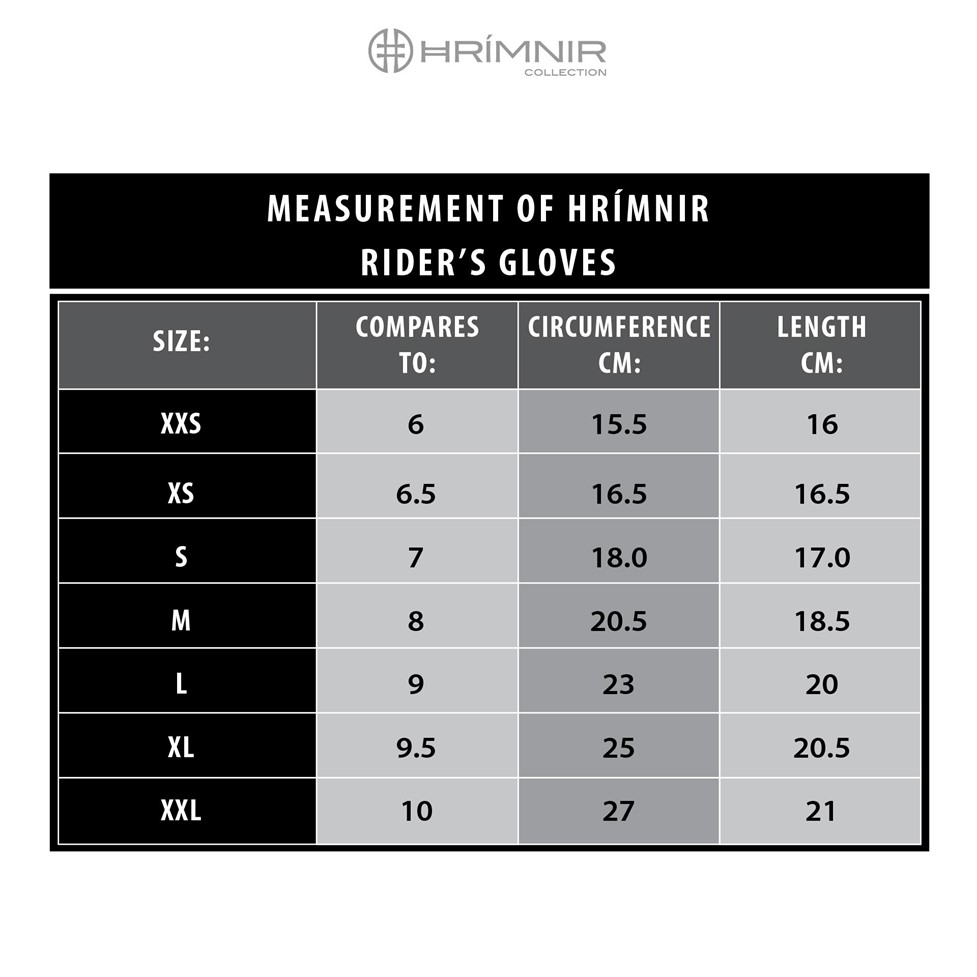 HRÍMNIR
COLLECTION

MEASUREMENT OF HRÍMNIR
RIDER'S GLOVES

| SIZE: | COMPARES TO: | CIRCUMFERENCE CM: | LENGTH CM: |
|---|---|---|---|
| XXS | 6 | 15.5 | 16 |
| XS | 6.5 | 16.5 | 16.5 |
| S | 7 | 18.0 | 17.0 |
| M | 8 | 20.5 | 18.5 |
| L | 9 | 23 | 20 |
| XL | 9.5 | 25 | 20.5 |
| XXL | 10 | 27 | 21 |